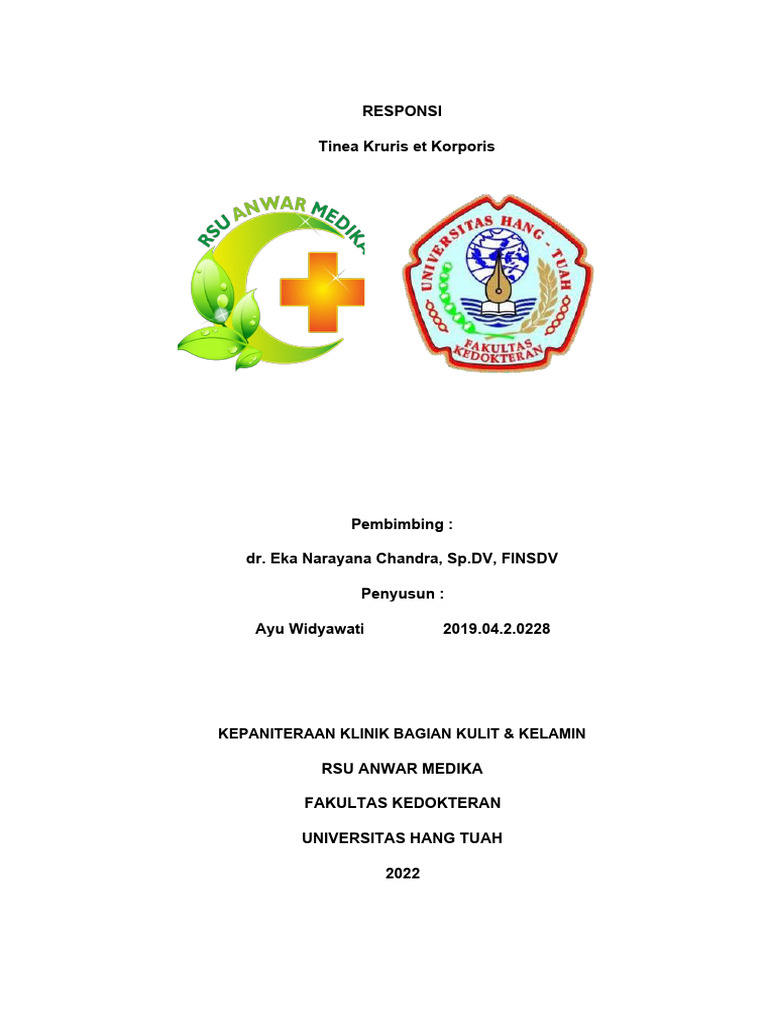 RESPONSI

Tinea Kruris et Korporis

RSU ANWAR MEDIKA

UNIVERSITAS HANG - TUAH

FAKULTAS KEDOKTERAN

Pembimbing :

dr. Eka Narayana Chandra, Sp.DV, FINSDV

Penyusun :

Ayu Widyawati 2019.04.2.0228

KEPANITERAAN KLINIK BAGIAN KULIT & KELAMIN

RSU ANWAR MEDIKA

FAKULTAS KEDOKTERAN

UNIVERSITAS HANG TUAH

2022